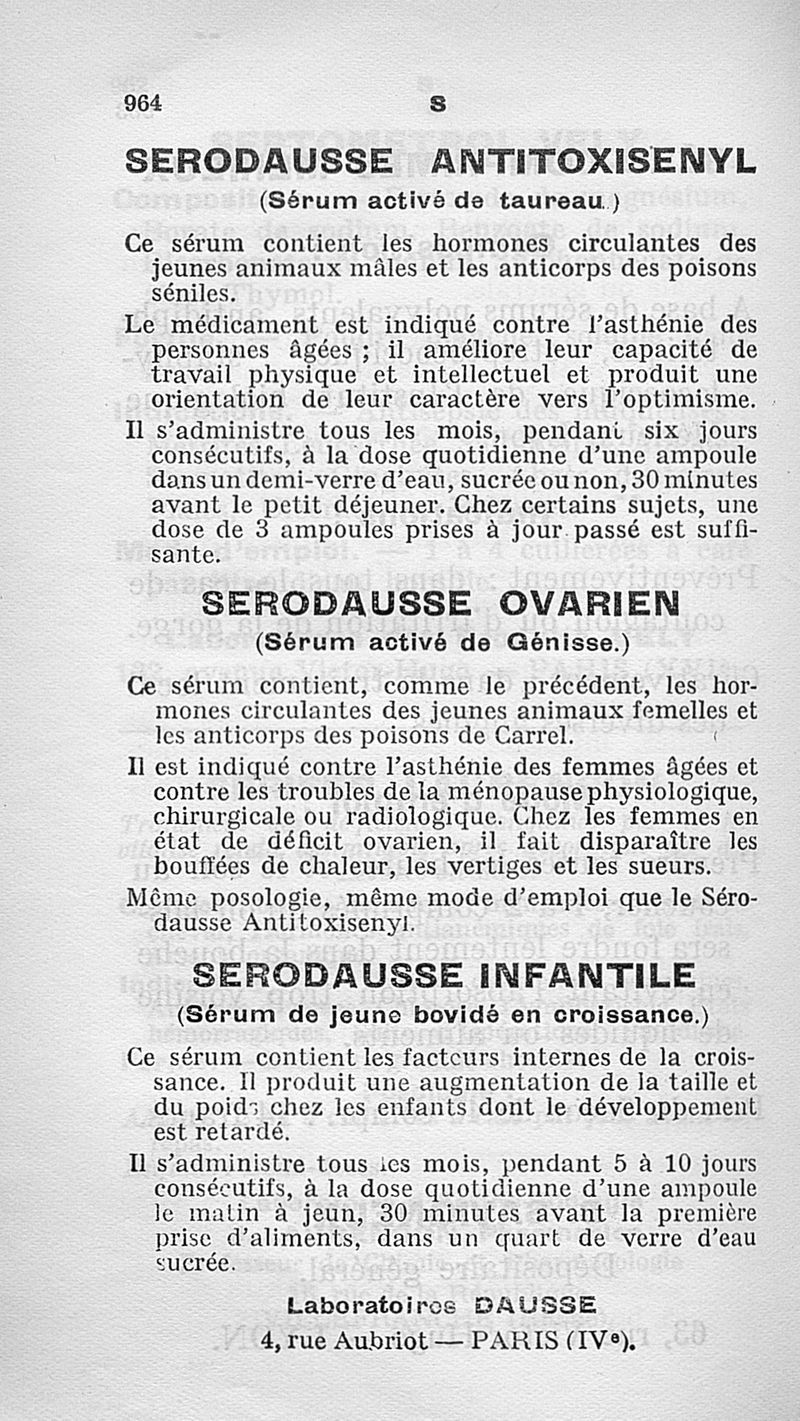 964 S

SERODAUSSE ANTITOXISENYL
(Sérum activé de taureau.)

Ce sérum contient les hormones circulantes des jeunes animaux mâles et les anticorps des poisons séniles.

Le médicament est indiqué contre l'asthénie des personnes âgées ; il améliore leur capacité de travail physique et intellectuel et produit une orientation de leur caractère vers l'optimisme.

Il s'administre tous les mois, pendant six jours consécutifs, à la dose quotidienne d'une ampoule dans un demi-verre d'eau, sucrée ou non, 30 minutes avant le petit déjeuner. Chez certains sujets, une dose de 3 ampoules prises à jour passé est suffisante.

SERODAUSSE OVARIEN
(Sérum activé de Génisse.)

Ce sérum contient, comme le précédent, les hormones circulantes des jeunes animaux femelles et les anticorps des poisons de Carrel.

Il est indiqué contre l'asthénie des femmes âgées et contre les troubles de la ménopause physiologique, chirurgicale ou radiologique. Chez les femmes en état de déficit ovarien, il fait disparaître les bouffées de chaleur, les vertiges et les sueurs.

Même posologie, même mode d'emploi que le Sérodausse Antitoxisenyl.

SERODAUSSE INFANTILE
(Sérum de jeune bovidé en croissance.)

Ce sérum contient les facteurs internes de la croissance. Il produit une augmentation de la taille et du poids chez les enfants dont le développement est retardé.

Il s'administre tous les mois, pendant 5 à 10 jours consécutifs, à la dose quotidienne d'une ampoule le matin à jeun, 30 minutes avant la première prise d'aliments, dans un quart de verre d'eau sucrée.

Laboratoires DAUSSE
4, rue Aubriot — PARIS (IVe).